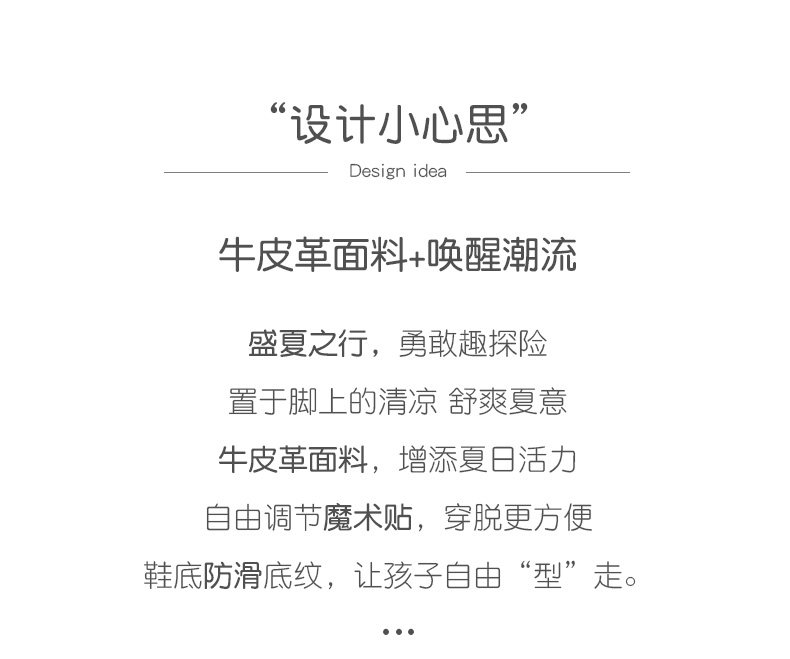 “设计小心思”

Design idea

牛皮革面料+唤醒潮流

盛夏之行，勇敢趣探险

置于脚上的清凉 舒爽夏意

牛皮革面料，增添夏日活力

自由调节魔术贴，穿脱更方便

鞋底防滑底纹，让孩子自由“型”走。

•••